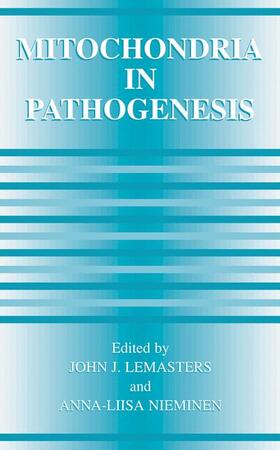 MITOCHONDRIA
IN
PATHOGENESIS

Edited by
JOHN J. LEMASTERS
and
ANNA-LIISA NIEMINEN